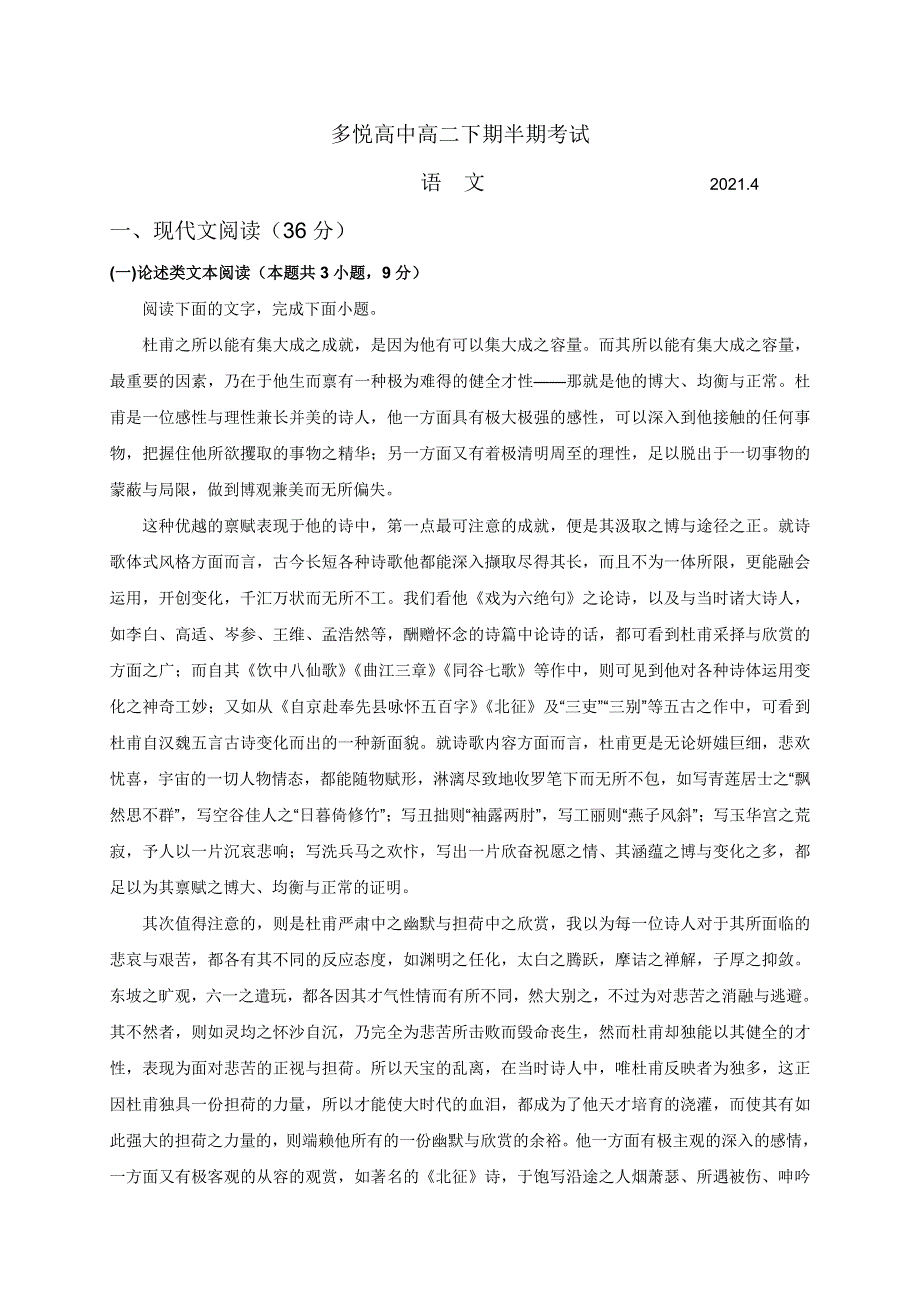 多悦高中高二下期半期考试

语　文　　　　　　　　　　2021.4

一、现代文阅读（36 分）

(一)论述类文本阅读（本题共 3 小题，9 分）

阅读下面的文字，完成下面小题。

杜甫之所以能有集大成之成就，是因为他有可以集大成之容量。而其所以能有集大成之容量，最重要的因素，乃在于他生而禀有一种极为难得的健全才性——那就是他的博大、均衡与正常。杜甫是一位感性与理性兼长并美的诗人，他一方面具有极大极强的感性，可以深入到他接触的任何事物，把握住他所欲攫取的事物之精华；另一方面又有着极清明周至的理性，足以脱出于一切事物的蒙蔽与局限，做到博观兼美而无所偏失。

这种优越的禀赋表现于他的诗中，第一点最可注意的成就，便是其汲取之博与途径之正。就诗歌体式风格方面而言，古今长短各种诗歌他都能深入撷取尽得其长，而且不为一体所限，更能融会运用，开创变化，千汇万状而无所不工。我们看他《戏为六绝句》之论诗，以及与当时诸大诗人，如李白、高适、岑参、王维、孟浩然等，酬赠怀念的诗篇中论诗的话，都可看到杜甫采择与欣赏的方面之广；而自其《饮中八仙歌》《曲江三章》《同谷七歌》等作中，则可见到他对各种诗体运用变化之神奇工妙；又如从《自京赴奉先县咏怀五百字》《北征》及“三吏”“三别”等五古之作中，可看到杜甫自汉魏五言古诗变化而出的一种新面貌。就诗歌内容方面而言，杜甫更是无论妍媸巨细，悲欢忧喜，宇宙的一切人物情态，都能随物赋形，淋漓尽致地收罗笔下而无所不包，如写青莲居士之“飘然思不群”，写空谷佳人之“日暮倚修竹”；写丑拙则“袖露两肘”，写工丽则“燕子风斜”；写玉华宫之荒寂，予人以一片沉哀悲响；写洗兵马之欢忭，写出一片欣奋祝愿之情、其涵蕴之博与变化之多，都足以为其禀赋之博大、均衡与正常的证明。

其次值得注意的，则是杜甫严肃中之幽默与担荷中之欣赏，我以为每一位诗人对于其所面临的悲哀与艰苦，都各有其不同的反应态度，如渊明之任化，太白之腾跃，摩诘之禅解，子厚之抑敛。东坡之旷观，六一之遣玩，都各因其才气性情而有所不同，然大别之，不过为对悲苦之消融与逃避。其不然者，则如灵均之怀沙自沉，乃完全为悲苦所击败而毁命丧生，然而杜甫却独能以其健全的才性，表现为面对悲苦的正视与担荷。所以天宝的乱离，在当时诗人中，唯杜甫反映者为独多，这正因杜甫独具一份担荷的力量，所以才能使大时代的血泪，都成为了他天才培育的浇灌，而使其有如此强大的担荷之力量的，则端赖他所有的一份幽默与欣赏的余裕。他一方面有极主观的深入的感情，一方面又有极客观的从容的观赏，如著名的《北征》诗，于饱写沿途之人烟萧瑟、所遇被伤、呻吟